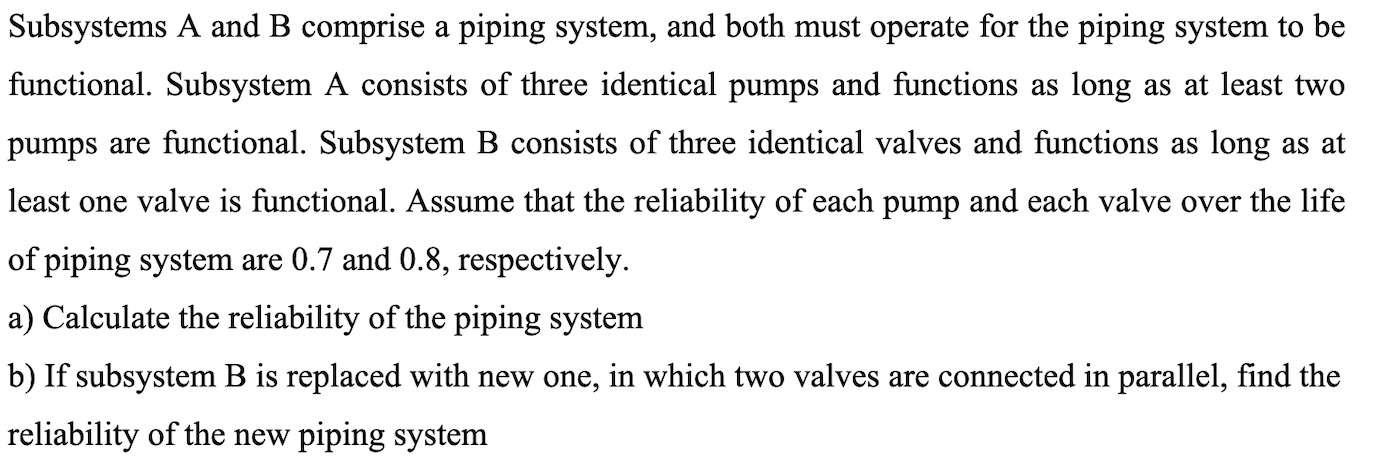 Subsystems A and B comprise a piping system, and both must operate for the piping system to be functional. Subsystem A consists of three identical pumps and functions as long as at least two pumps are functional. Subsystem B consists of three identical valves and functions as long as at least one valve is functional. Assume that the reliability of each pump and each valve over the life of piping system are 0.7 and 0.8, respectively.
a) Calculate the reliability of the piping system
b) If subsystem B is replaced with new one, in which two valves are connected in parallel, find the reliability of the new piping system